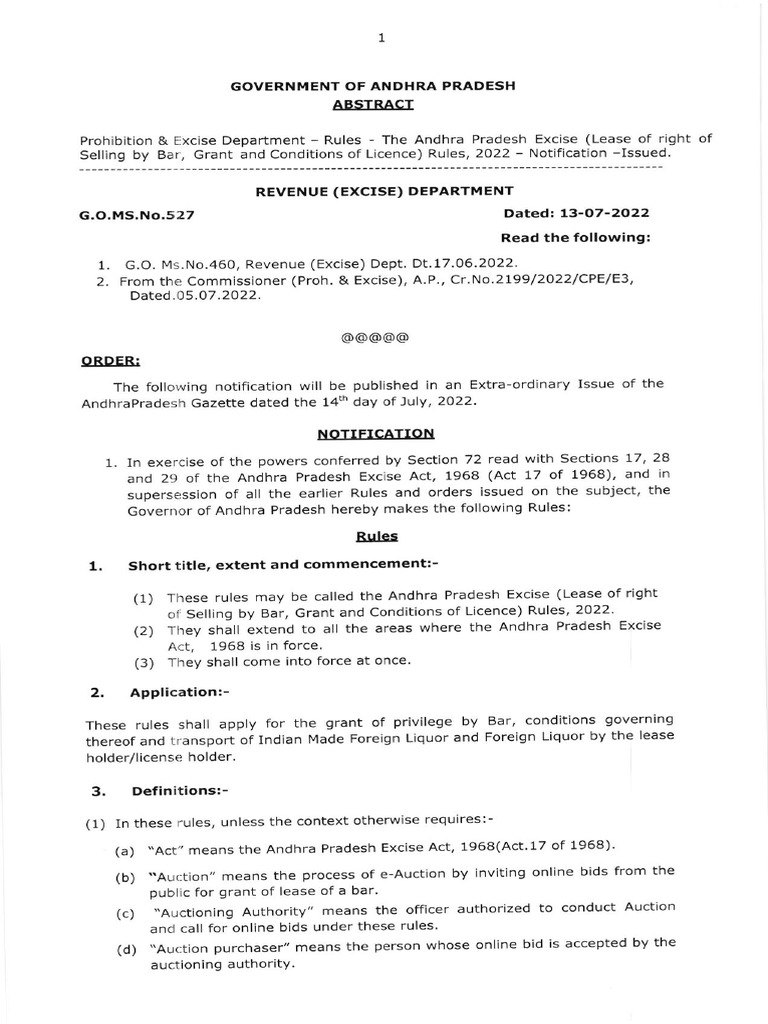 1

GOVERNMENT OF ANDHRA PRADESH
ABSTRACT

Prohibition & Excise Department – Rules - The Andhra Pradesh Excise (Lease of right of Selling by Bar, Grant and Conditions of Licence) Rules, 2022 – Notification –Issued.

REVENUE (EXCISE) DEPARTMENT

G.O.MS.No.527 Dated: 13-07-2022

Read the following:

1. G.O. Ms.No.460, Revenue (Excise) Dept. Dt.17.06.2022.
2. From the Commissioner (Proh. & Excise), A.P., Cr.No.2199/2022/CPE/E3, Dated.05.07.2022.

@@@@@

ORDER:

The following notification will be published in an Extra-ordinary Issue of the AndhraPradesh Gazette dated the $14^{th}$ day of July, 2022.

NOTIFICATION

1. In exercise of the powers conferred by Section 72 read with Sections 17, 28 and 29 of the Andhra Pradesh Excise Act, 1968 (Act 17 of 1968), and in supersession of all the earlier Rules and orders issued on the subject, the Governor of Andhra Pradesh hereby makes the following Rules:

Rules

1. Short title, extent and commencement:-

(1) These rules may be called the Andhra Pradesh Excise (Lease of right of Selling by Bar, Grant and Conditions of Licence) Rules, 2022.
(2) They shall extend to all the areas where the Andhra Pradesh Excise Act, 1968 is in force.
(3) They shall come into force at once.

2. Application:-

These rules shall apply for the grant of privilege by Bar, conditions governing thereof and transport of Indian Made Foreign Liquor and Foreign Liquor by the lease holder/license holder.

3. Definitions:-

(1) In these rules, unless the context otherwise requires:-

(a) "Act" means the Andhra Pradesh Excise Act, 1968(Act.17 of 1968).
(b) "Auction" means the process of e-Auction by inviting online bids from the public for grant of lease of a bar.
(c) "Auctioning Authority" means the officer authorized to conduct Auction and call for online bids under these rules.
(d) "Auction purchaser" means the person whose online bid is accepted by the auctioning authority.